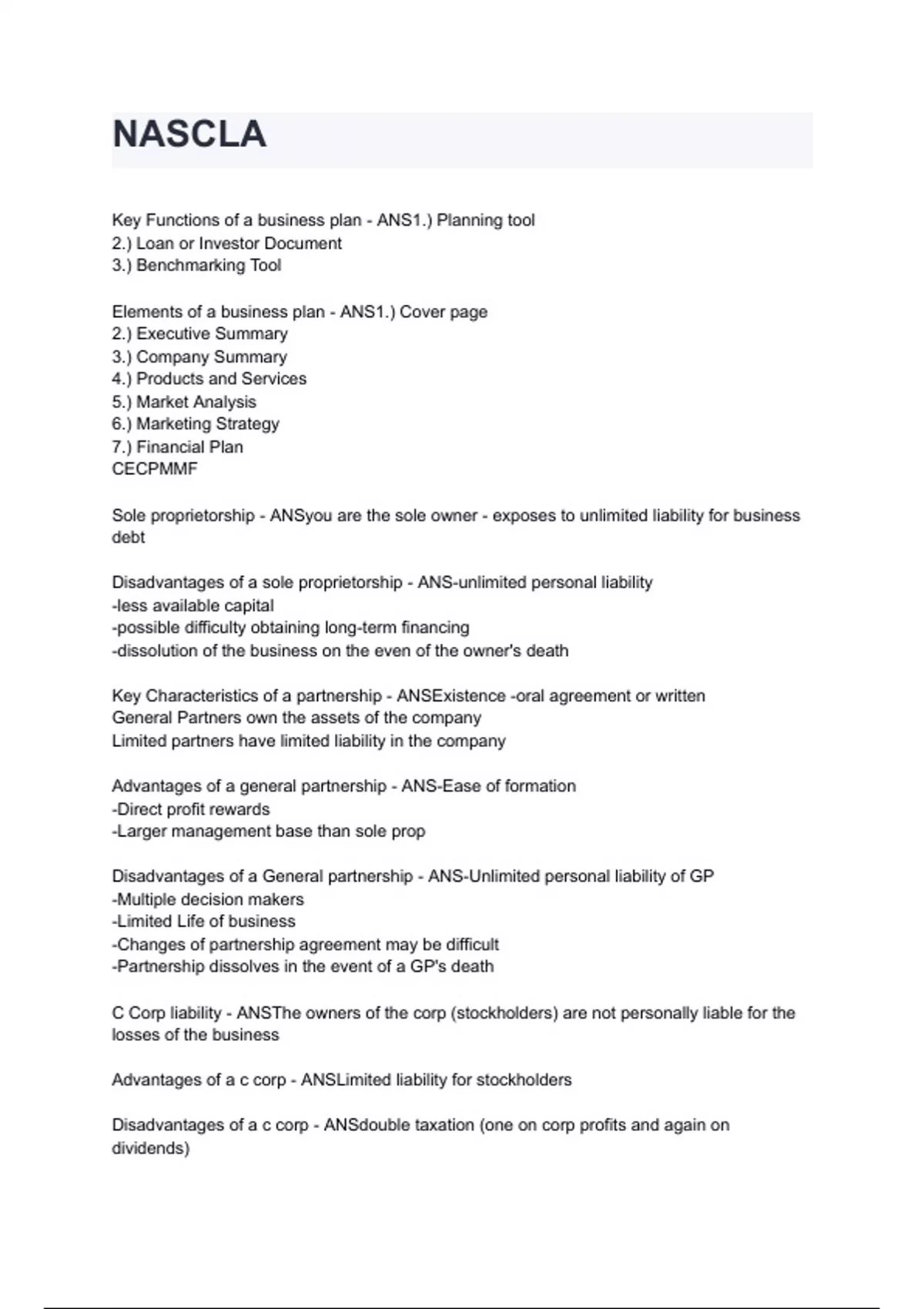 NASCLA

Key Functions of a business plan - ANS1.) Planning tool
2.) Loan or Investor Document
3.) Benchmarking Tool

Elements of a business plan - ANS1.) Cover page
2.) Executive Summary
3.) Company Summary
4.) Products and Services
5.) Market Analysis
6.) Marketing Strategy
7.) Financial Plan
CECPMMF

Sole proprietorship - ANSyou are the sole owner - exposes to unlimited liability for business debt

Disadvantages of a sole proprietorship - ANS-unlimited personal liability
-less available capital
-possible difficulty obtaining long-term financing
-dissolution of the business on the even of the owner's death

Key Characteristics of a partnership - ANSExistence -oral agreement or written
General Partners own the assets of the company
Limited partners have limited liability in the company

Advantages of a general partnership - ANS-Ease of formation
-Direct profit rewards
-Larger management base than sole prop

Disadvantages of a General partnership - ANS-Unlimited personal liability of GP
-Multiple decision makers
-Limited Life of business
-Changes of partnership agreement may be difficult
-Partnership dissolves in the event of a GP's death

C Corp liability - ANSThe owners of the corp (stockholders) are not personally liable for the losses of the business

Advantages of a c corp - ANSLimited liability for stockholders

Disadvantages of a c corp - ANSdouble taxation (one on corp profits and again on dividends)